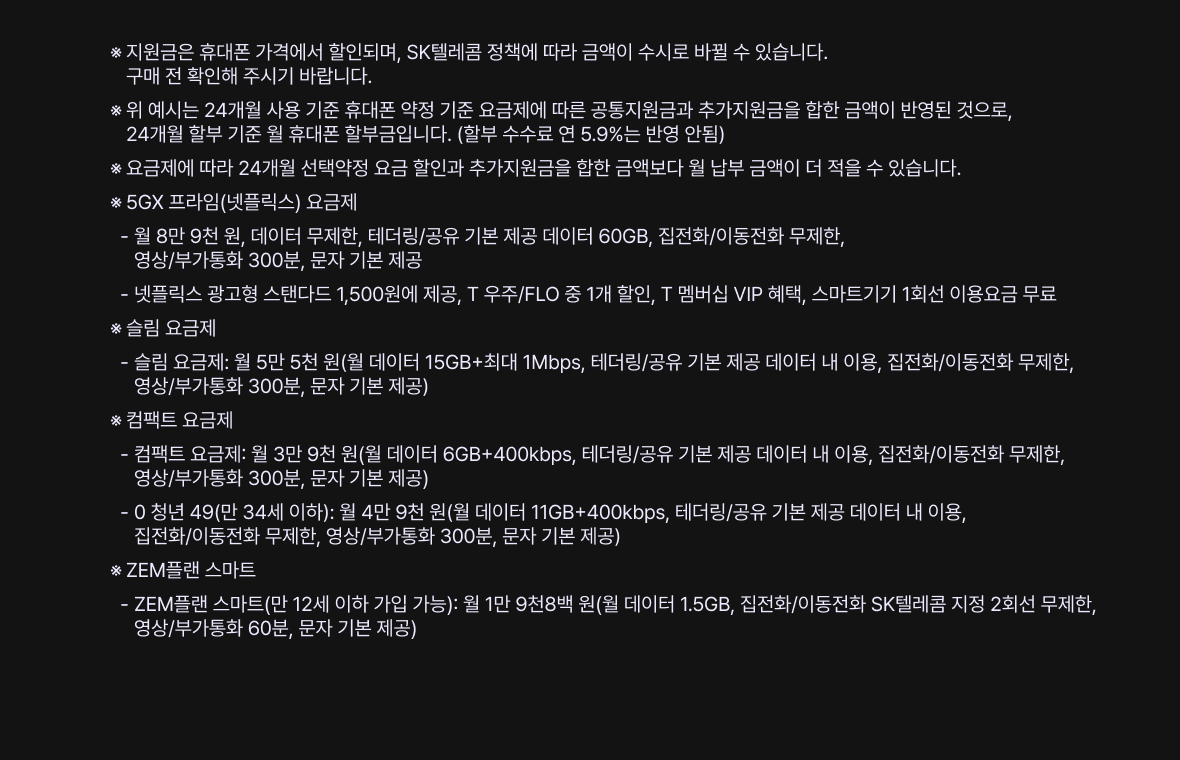 ※ 지원금은 휴대폰 가격에서 할인되며, SK텔레콤 정책에 따라 금액이 수시로 바뀔 수 있습니다. 구매 전 확인해 주시기 바랍니다.

※ 위 예시는 24개월 사용 기준 휴대폰 약정 기준 요금제에 따른 공통지원금과 추가지원금을 합한 금액이 반영된 것으로, 24개월 할부 기준 월 휴대폰 할부금입니다. (할부 수수료 연 5.9%는 반영 안됨)

※ 요금제에 따라 24개월 선택약정 요금 할인과 추가지원금을 합한 금액보다 월 납부 금액이 더 적을 수 있습니다.

※ 5GX 프라임(넷플릭스) 요금제

- 월 8만 9천 원, 데이터 무제한, 테더링/공유 기본 제공 데이터 60GB, 집전화/이동전화 무제한, 영상/부가통화 300분, 문자 기본 제공
- 넷플릭스 광고형 스탠다드 1,500원에 제공, T 우주/FLO 중 1개 할인, T 멤버십 VIP 혜택, 스마트기기 1회선 이용요금 무료

※ 슬림 요금제

- 슬림 요금제: 월 5만 5천 원(월 데이터 15GB+최대 1Mbps, 테더링/공유 기본 제공 데이터 내 이용, 집전화/이동전화 무제한, 영상/부가통화 300분, 문자 기본 제공)

※ 컴팩트 요금제

- 컴팩트 요금제: 월 3만 9천 원(월 데이터 6GB+400kbps, 테더링/공유 기본 제공 데이터 내 이용, 집전화/이동전화 무제한, 영상/부가통화 300분, 문자 기본 제공)
- 0 청년 49(만 34세 이하): 월 4만 9천 원(월 데이터 11GB+400kbps, 테더링/공유 기본 제공 데이터 내 이용, 집전화/이동전화 무제한, 영상/부가통화 300분, 문자 기본 제공)

※ ZEM플랜 스마트

- ZEM플랜 스마트(만 12세 이하 가입 가능): 월 1만 9천8백 원(월 데이터 1.5GB, 집전화/이동전화 SK텔레콤 지정 2회선 무제한, 영상/부가통화 60분, 문자 기본 제공)